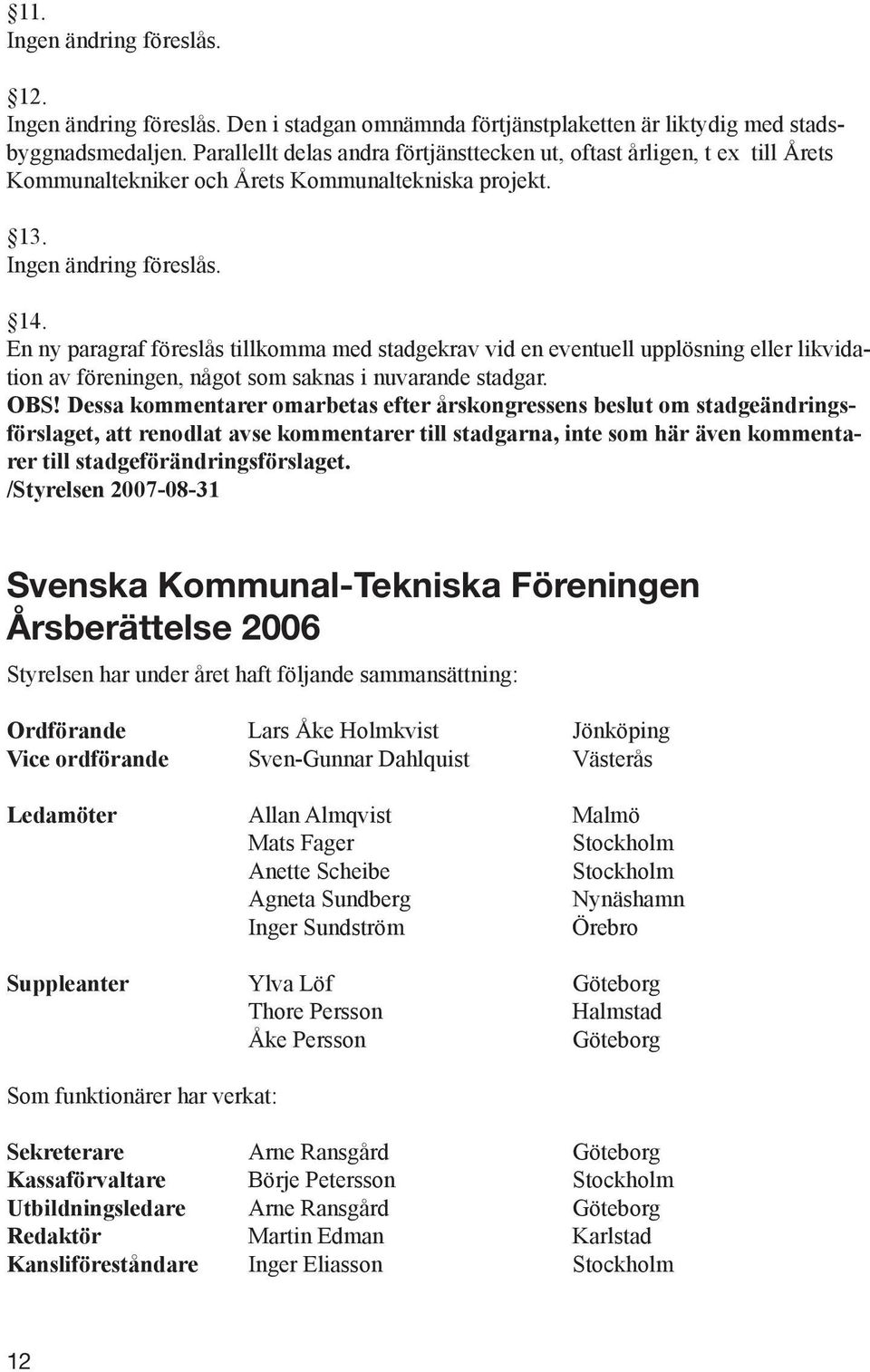 §11.
Ingen ändring föreslås.

§12.
Ingen ändring föreslås. Den i stadgan omnämnda förtjänstplaketten är liktydig med stadsbyggnadsmedaljen. Parallellt delas andra förtjänsttecken ut, oftast årligen, t ex till Årets Kommunaltekniker och Årets Kommunaltekniska projekt.

§13.
Ingen ändring föreslås.

§14.
En ny paragraf föreslås tillkomma med stadgekrav vid en eventuell upplösning eller likvidation av föreningen, något som saknas i nuvarande stadgar.
OBS! Dessa kommentarer omarbetas efter årskongressens beslut om stadgeändringsförslaget, att renodlat avse kommentarer till stadgarna, inte som här även kommentarer till stadgeförändringsförslaget.
/Styrelsen 2007-08-31

Svenska Kommunal-Tekniska Föreningen
Årsberättelse 2006

Styrelsen har under året haft följande sammansättning:

| | | |
|---|---|---|
| Ordförande | Lars Åke Holmkvist | Jönköping |
| Vice ordförande | Sven-Gunnar Dahlquist | Västerås |
| Ledamöter | Allan Almqvist | Malmö |
| | Mats Fager | Stockholm |
| | Anette Scheibe | Stockholm |
| | Agneta Sundberg | Nynäshamn |
| | Inger Sundström | Örebro |
| Suppleanter | Ylva Löf | Göteborg |
| | Thore Persson | Halmstad |
| | Åke Persson | Göteborg |

Som funktionärer har verkat:

| | | |
|---|---|---|
| Sekreterare | Arne Ransgård | Göteborg |
| Kassaförvaltare | Börje Petersson | Stockholm |
| Utbildningsledare | Arne Ransgård | Göteborg |
| Redaktör | Martin Edman | Karlstad |
| Kansliföreståndare | Inger Eliasson | Stockholm |

12